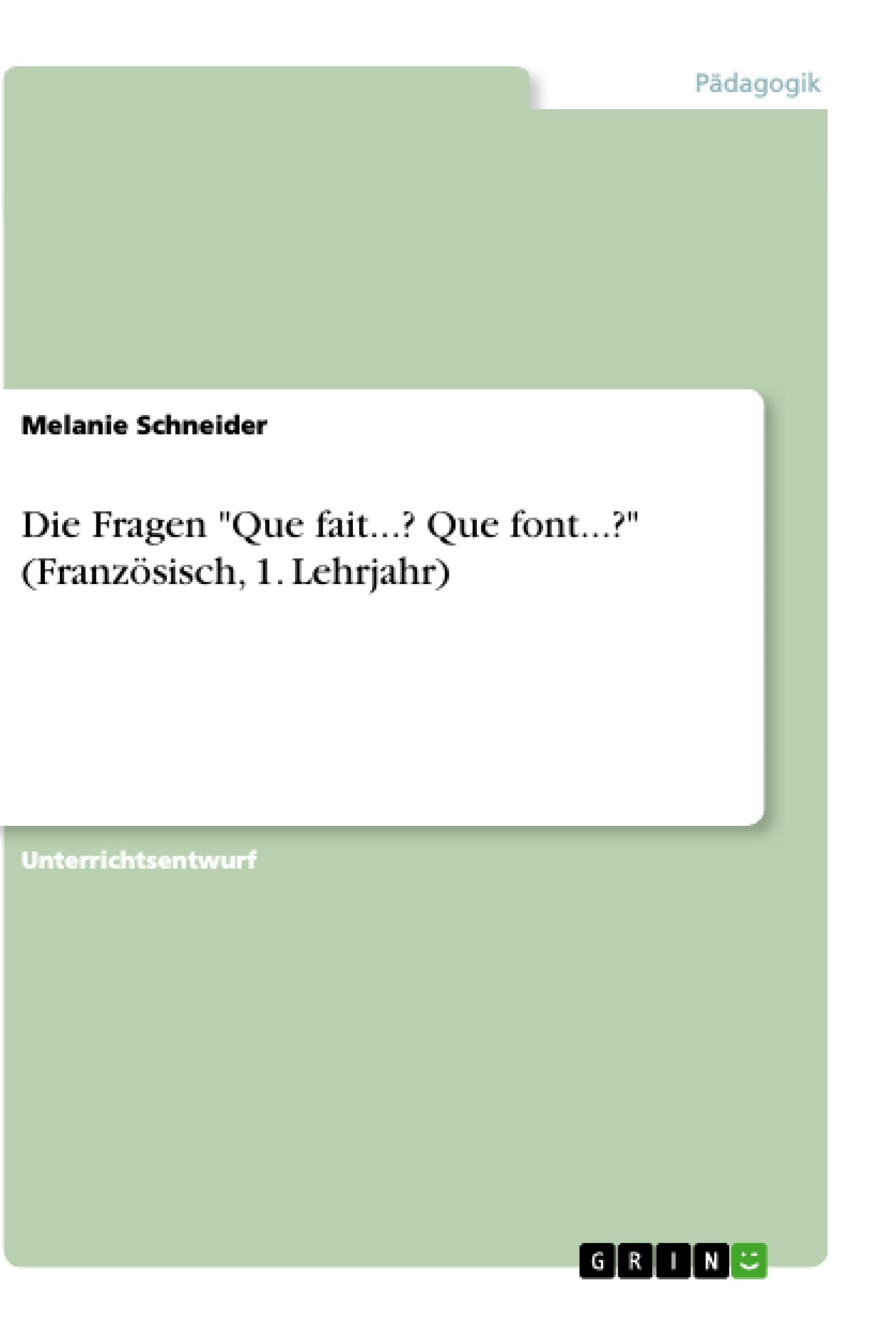 Pädagogik

Melanie Schneider

Die Fragen "Que fait...? Que font...?" (Französisch, 1. Lehrjahr)

Unterrichtsentwurf

GRIN